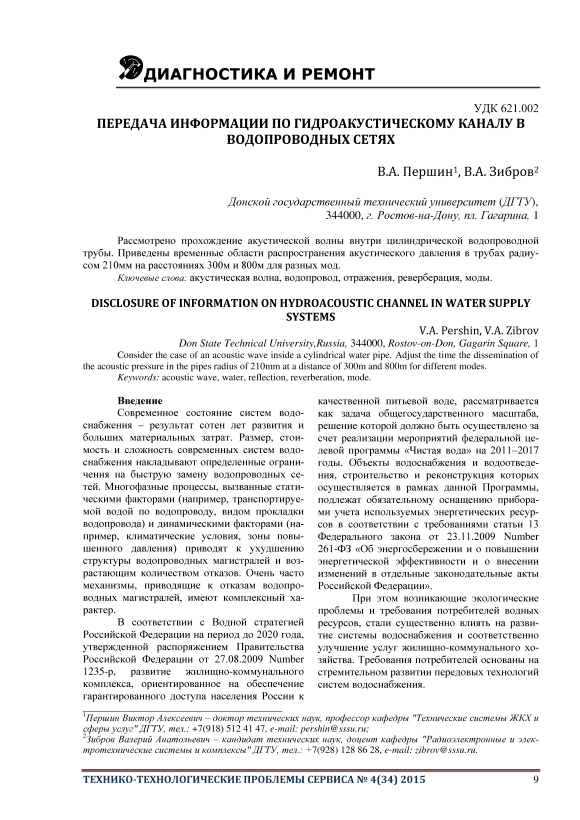 ДИАГНОСТИКА И РЕМОНТ

УДК 621.002

ПЕРЕДАЧА ИНФОРМАЦИИ ПО ГИДРОАКУСТИЧЕСКОМУ КАНАЛУ В ВОДОПРОВОДНЫХ СЕТЯХ

В.А. Першин$^1$, В.А. Зибров$^2$

Донской государственный технический университет (ДГТУ), 344000, г. Ростов-на-Дону, пл. Гагарина, 1

Рассмотрено прохождение акустической волны внутри цилиндрической водопроводной трубы. Приведены временные области распространения акустического давления в трубах радиусом 210мм на расстояниях 300м и 800м для разных мод.

Ключевые слова: акустическая волна, водопровод, отражения, реверберация, моды.

DISCLOSURE OF INFORMATION ON HYDROACOUSTIC CHANNEL IN WATER SUPPLY SYSTEMS

V.A. Pershin, V.A. Zibrov

Don State Technical University,Russia, 344000, Rostov-on-Don, Gagarin Square, 1

Consider the case of an acoustic wave inside a cylindrical water pipe. Adjust the time the dissemination of the acoustic pressure in the pipes radius of 210mm at a distance of 300m and 800m for different modes.

Keywords: acoustic wave, water, reflection, reverberation, mode.

Введение

Современное состояние систем водоснабжения – результат сотен лет развития и больших материальных затрат. Размер, стоимость и сложность современных систем водоснабжения накладывают определенные ограничения на быструю замену водопроводных сетей. Многофазные процессы, вызванные статическими факторами (например, транспортируемой водой по водопроводу, видом прокладки водопровода) и динамическими факторами (например, климатические условия, зоны повышенного давления) приводят к ухудшению структуры водопроводных магистралей и возрастающим количеством отказов. Очень часто механизмы, приводящие к отказам водопроводных магистралей, имеют комплексный характер.

В соответствии с Водной стратегией Российской Федерации на период до 2020 года, утвержденной распоряжением Правительства Российской Федерации от 27.08.2009 Number 1235-р, развитие жилищно-коммунального комплекса, ориентированное на обеспечение гарантированного доступа населения России к качественной питьевой воде, рассматривается как задача общегосударственного масштаба, решение которой должно быть осуществлено за счет реализации мероприятий федеральной целевой программы «Чистая вода» на 2011–2017 годы. Объекты водоснабжения и водоотведения, строительство и реконструкция которых осуществляется в рамках данной Программы, подлежат обязательному оснащению приборами учета используемых энергетических ресурсов в соответствии с требованиями статьи 13 Федерального закона от 23.11.2009 Number 261-ФЗ «Об энергосбережении и о повышении энергетической эффективности и о внесении изменений в отдельные законодательные акты Российской Федерации».

При этом возникающие экологические проблемы и требования потребителей водных ресурсов, стали существенно влиять на развитие системы водоснабжения и соответственно улучшение услуг жилищно-коммунального хозяйства. Требования потребителей основаны на стремительном развитии передовых технологий систем водоснабжения.

$^1$Першин Виктор Алексеевич – доктор технических наук, профессор кафедры "Технические системы ЖКХ и сферы услуг" ДГТУ, тел.: +7(918) 512 41 47, e-mail: pershin@sssu.ru;

$^2$Зибров Валерий Анатольевич – кандидат технических наук, доцент кафедры "Радиоэлектронные и электротехнические системы и комплексы" ДГТУ, тел.: +7(928) 128 86 28, e-mail: zibrov@sssu.ru.

ТЕХНИКО-ТЕХНОЛОГИЧЕСКИЕ ПРОБЛЕМЫ СЕРВИСА № 4(34) 2015 9